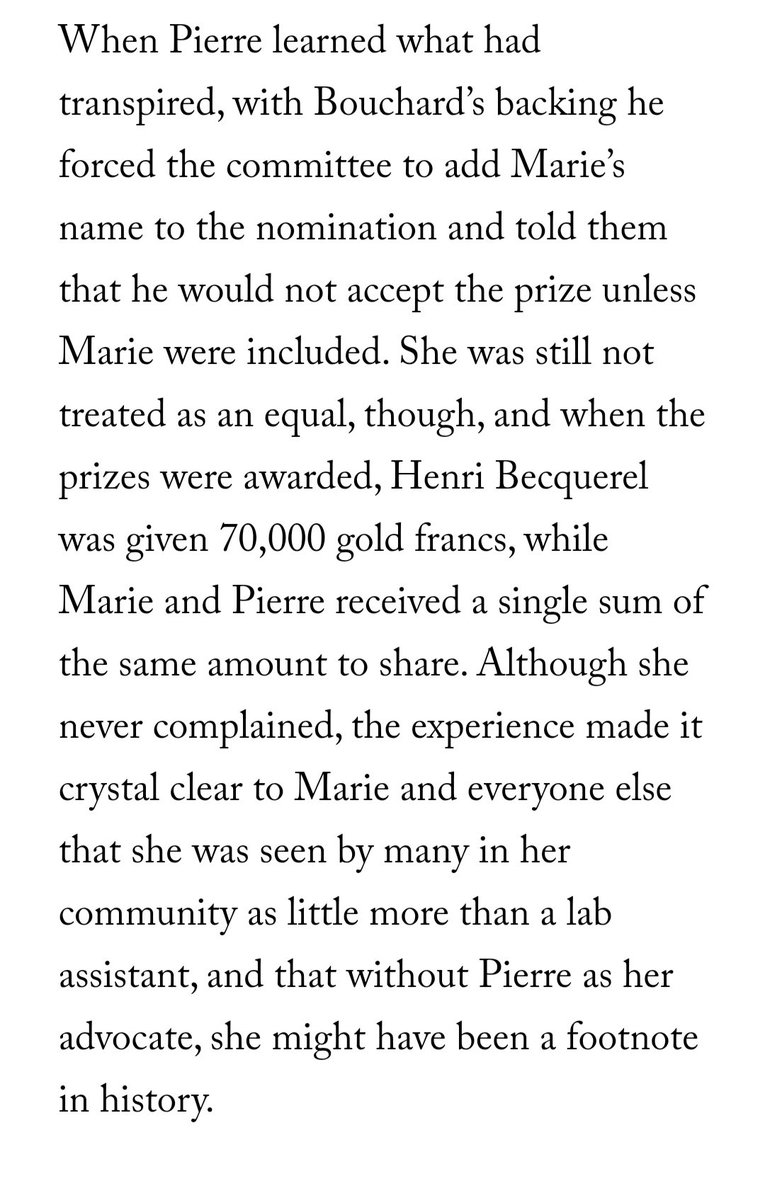 When Pierre learned what had transpired, with Bouchard's backing he forced the committee to add Marie's name to the nomination and told them that he would not accept the prize unless Marie were included. She was still not treated as an equal, though, and when the prizes were awarded, Henri Becquerel was given 70,000 gold francs, while Marie and Pierre received a single sum of the same amount to share. Although she never complained, the experience made it crystal clear to Marie and everyone else that she was seen by many in her community as little more than a lab assistant, and that without Pierre as her advocate, she might have been a footnote in history.